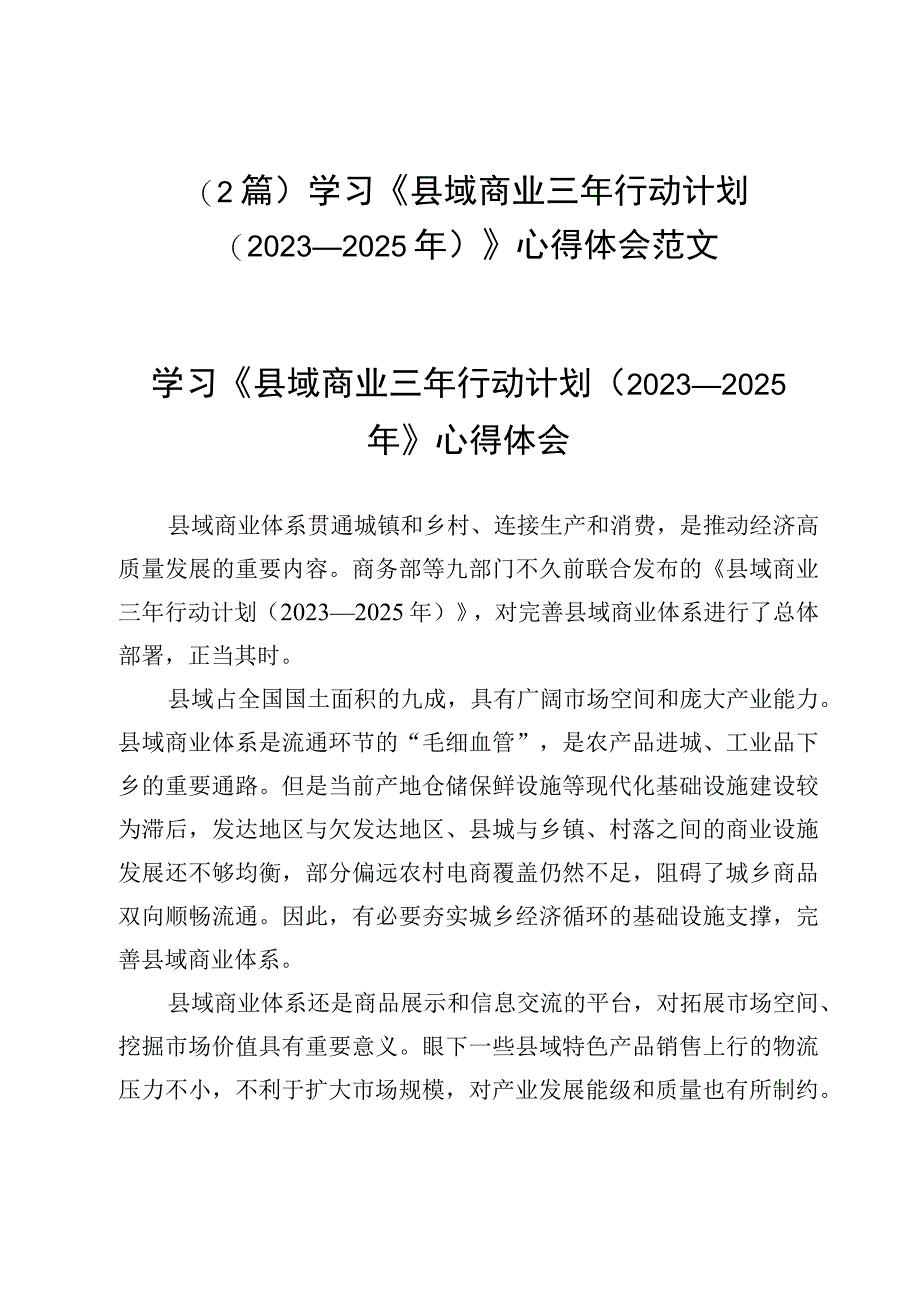 （2篇）学习《县域商业三年行动计划（2023—2025年）》心得体会范文

学习《县域商业三年行动计划（2023—2025年》心得体会

县域商业体系贯通城镇和乡村、连接生产和消费，是推动经济高质量发展的重要内容。商务部等九部门不久前联合发布的《县域商业三年行动计划（2023—2025年）》，对完善县域商业体系进行了总体部署，正当其时。

县域占全国国土面积的九成，具有广阔市场空间和庞大产业能力。县域商业体系是流通环节的“毛细血管”，是农产品进城、工业品下乡的重要通路。但是当前产地仓储保鲜设施等现代化基础设施建设较为滞后，发达地区与欠发达地区、县城与乡镇、村落之间的商业设施发展还不够均衡，部分偏远农村电商覆盖仍然不足，阻碍了城乡商品双向顺畅流通。因此，有必要夯实城乡经济循环的基础设施支撑，完善县域商业体系。

县域商业体系还是商品展示和信息交流的平台，对拓展市场空间、挖掘市场价值具有重要意义。眼下一些县域特色产品销售上行的物流压力不小，不利于扩大市场规模，对产业发展能级和质量也有所制约。